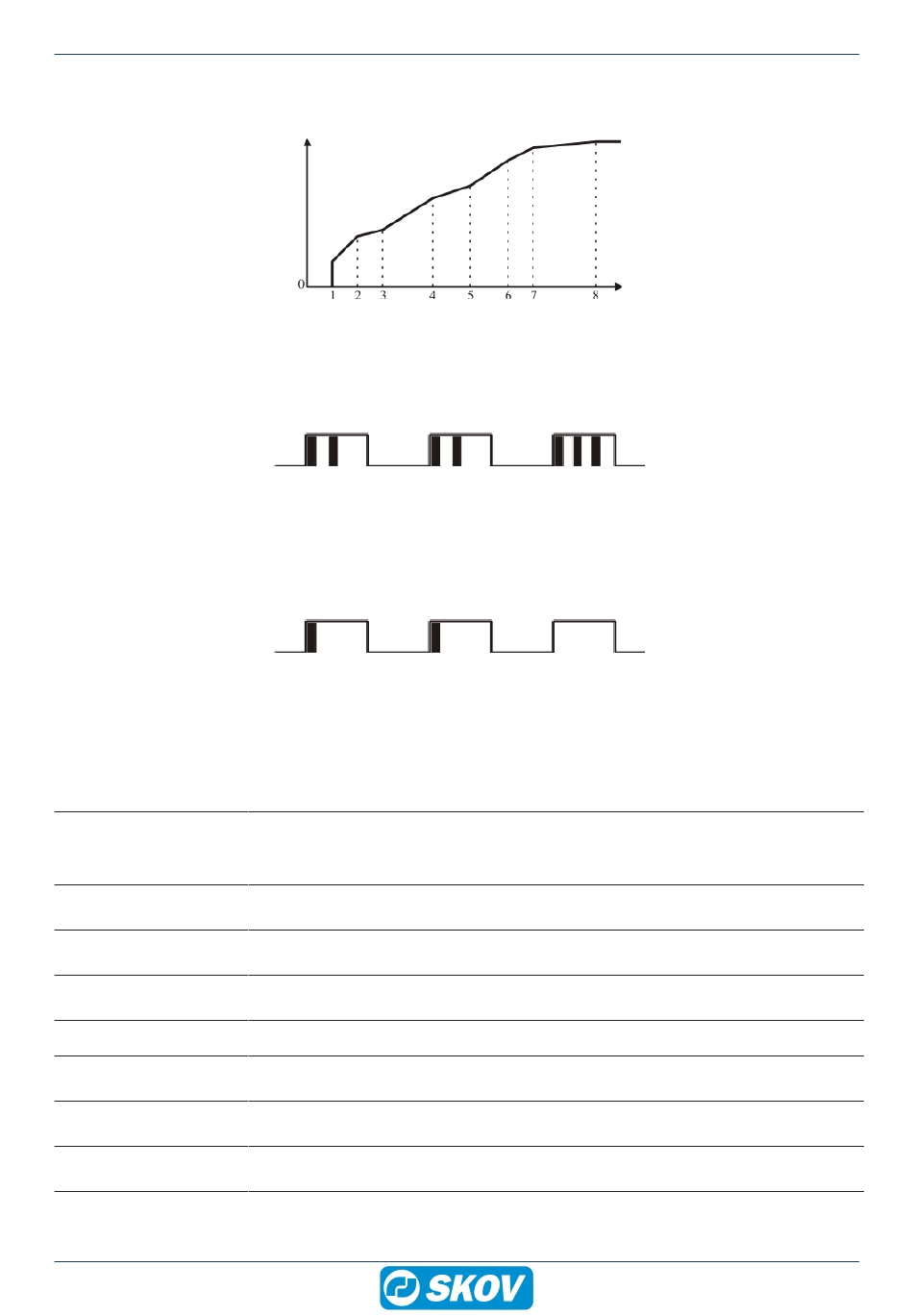 0
1 2 3 4 5 6 7 8

SKOV